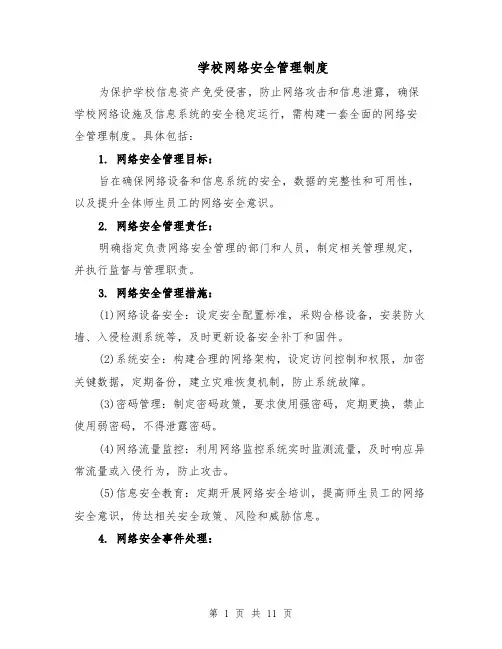 学校网络安全管理制度

为保护学校信息资产免受侵害，防止网络攻击和信息泄露，确保学校网络设施及信息系统的安全稳定运行，需构建一套全面的网络安全管理制度。具体包括：

1. 网络安全管理目标：

旨在确保网络设备和信息系统的安全，数据的完整性和可用性，以及提升全体师生员工的网络安全意识。

2. 网络安全管理责任：

明确指定负责网络安全管理的部门和人员，制定相关管理规定，并执行监督与管理职责。

3. 网络安全管理措施：

(1)网络设备安全：设定安全配置标准，采购合格设备，安装防火墙、入侵检测系统等，及时更新设备安全补丁和固件。

(2)系统安全：构建合理的网络架构，设定访问控制和权限，加密关键数据，定期备份，建立灾难恢复机制，防止系统故障。

(3)密码管理：制定密码政策，要求使用强密码，定期更换，禁止使用弱密码，不得泄露密码。

(4)网络流量监控：利用网络监控系统实时监测流量，及时响应异常流量或入侵行为，防止攻击。

(5)信息安全教育：定期开展网络安全培训，提高师生员工的网络安全意识，传达相关安全政策、风险和威胁信息。

4. 网络安全事件处理：

第 1 页 共 11 页